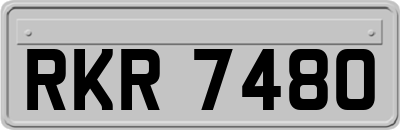 RKR 7480